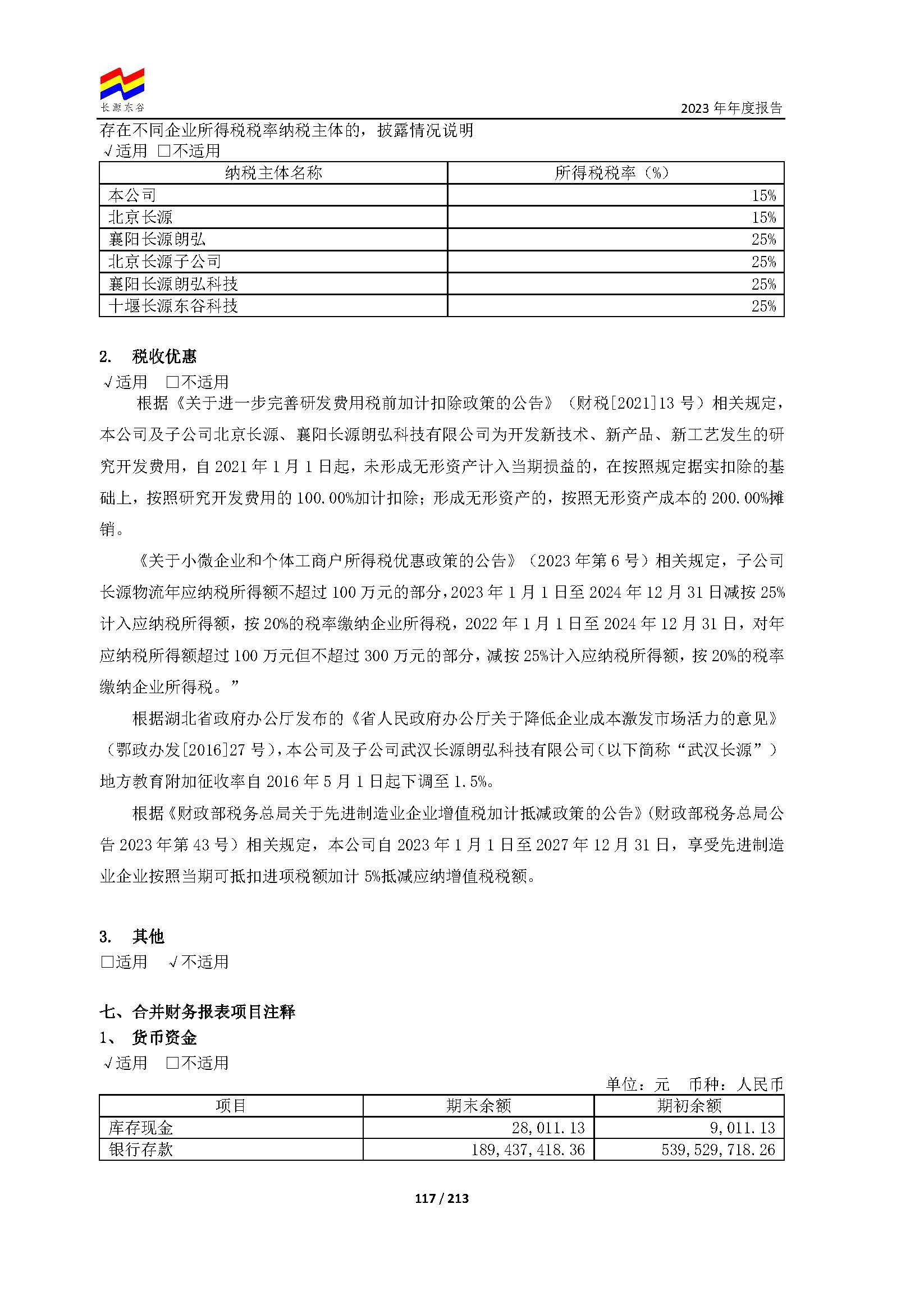 长源东谷

2023年年度报告

存在不同企业所得税税率纳税主体的，披露情况说明

√适用 ☐不适用

| 纳税主体名称 | 所得税税率（%） |
|---|---|
| 本公司 | 15% |
| 北京长源 | 15% |
| 襄阳长源朗弘 | 25% |
| 北京长源子公司 | 25% |
| 襄阳长源朗弘科技 | 25% |
| 十堰长源东谷科技 | 25% |

2. 税收优惠

√适用 ☐不适用

根据《关于进一步完善研发费用税前加计扣除政策的公告》（财税[2021]13号）相关规定，本公司及子公司北京长源、襄阳长源朗弘科技有限公司为开发新技术、新产品、新工艺发生的研究开发费用，自2021年1月1日起，未形成无形资产计入当期损益的，在按照规定据实扣除的基础上，按照研究开发费用的100.00%加计扣除；形成无形资产的，按照无形资产成本的200.00%摊销。

《关于小微企业和个体工商户所得税优惠政策的公告》（2023年第6号）相关规定，子公司长源物流年应纳税所得额不超过100万元的部分，2023年1月1日至2024年12月31日减按25%计入应纳税所得额，按20%的税率缴纳企业所得税，2022年1月1日至2024年12月31日，对年应纳税所得额超过100万元但不超过300万元的部分，减按25%计入应纳税所得额，按20%的税率缴纳企业所得税。”

根据湖北省政府办公厅发布的《省人民政府办公厅关于降低企业成本激发市场活力的意见》（鄂政办发[2016]27号），本公司及子公司武汉长源朗弘科技有限公司（以下简称“武汉长源”）地方教育附加征收率自2016年5月1日起下调至1.5%。

根据《财政部税务总局关于先进制造业企业增值税加计抵减政策的公告》（财政部税务总局公告2023年第43号）相关规定，本公司自2023年1月1日至2027年12月31日，享受先进制造业企业按照当期可抵扣进项税额加计5%抵减应纳增值税税额。

3. 其他

☐适用 √不适用

七、合并财务报表项目注释

1、 货币资金

√适用 ☐不适用

单位：元 币种：人民币

| 项目 | 期末余额 | 期初余额 |
|---|---|---|
| 库存现金 | 28,011.13 | 9,011.13 |
| 银行存款 | 189,437,418.36 | 539,529,718.26 |

117 / 213